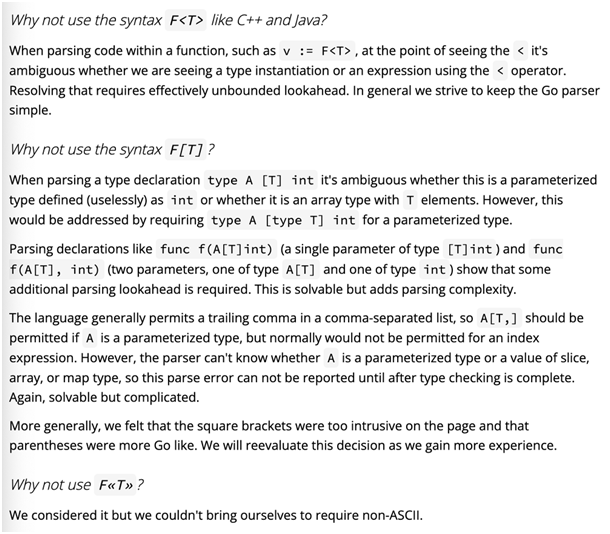 Why not use the syntax F<T> like C++ and Java?

When parsing code within a function, such as v := F<T>, at the point of seeing the < it's ambiguous whether we are seeing a type instantiation or an expression using the < operator. Resolving that requires effectively unbounded lookahead. In general we strive to keep the Go parser simple.

Why not use the syntax F[T]?

When parsing a type declaration type A [T] int it's ambiguous whether this is a parameterized type defined (uselessly) as int or whether it is an array type with T elements. However, this would be addressed by requiring type A [type T] int for a parameterized type.

Parsing declarations like func f(A[T]int) (a single parameter of type [T]int) and func f(A[T], int) (two parameters, one of type A[T] and one of type int) show that some additional parsing lookahead is required. This is solvable but adds parsing complexity.

The language generally permits a trailing comma in a comma-separated list, so A[T,] should be permitted if A is a parameterized type, but normally would not be permitted for an index expression. However, the parser can't know whether A is a parameterized type or a value of slice, array, or map type, so this parse error can not be reported until after type checking is complete. Again, solvable but complicated.

More generally, we felt that the square brackets were too intrusive on the page and that parentheses were more Go like. We will reevaluate this decision as we gain more experience.

Why not use F«T»?

We considered it but we couldn't bring ourselves to require non-ASCII.